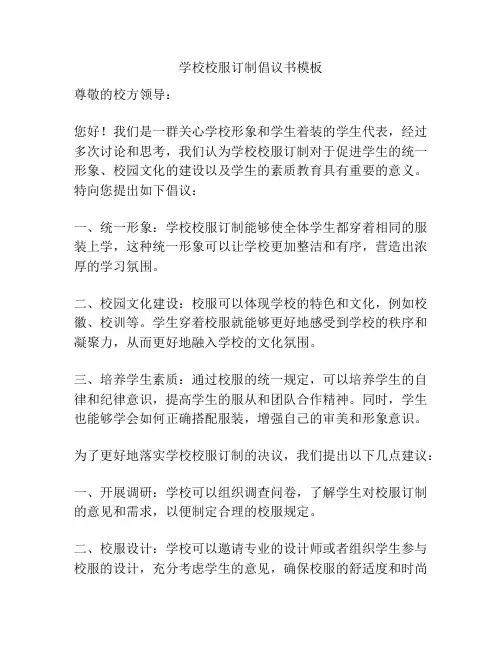 学校校服订制倡议书模板

尊敬的校方领导：

您好！我们是一群关心学校形象和学生着装的学生代表，经过多次讨论和思考，我们认为学校校服订制对于促进学生的统一形象、校园文化的建设以及学生的素质教育具有重要的意义。特向您提出如下倡议：

一、统一形象：学校校服订制能够使全体学生都穿着相同的服装上学，这种统一形象可以让学校更加整洁和有序，营造出浓厚的学习氛围。

二、校园文化建设：校服可以体现学校的特色和文化，例如校徽、校训等。学生穿着校服就能够更好地感受到学校的秩序和凝聚力，从而更好地融入学校的文化氛围。

三、培养学生素质：通过校服的统一规定，可以培养学生的自律和纪律意识，提高学生的服从和团队合作精神。同时，学生也能够学会如何正确搭配服装，增强自己的审美和形象意识。

为了更好地落实学校校服订制的决议，我们提出以下几点建议：

一、开展调研：学校可以组织调查问卷，了解学生对校服订制的意见和需求，以便制定合理的校服规定。

二、校服设计：学校可以邀请专业的设计师或者组织学生参与校服的设计，充分考虑学生的意见，确保校服的舒适度和时尚